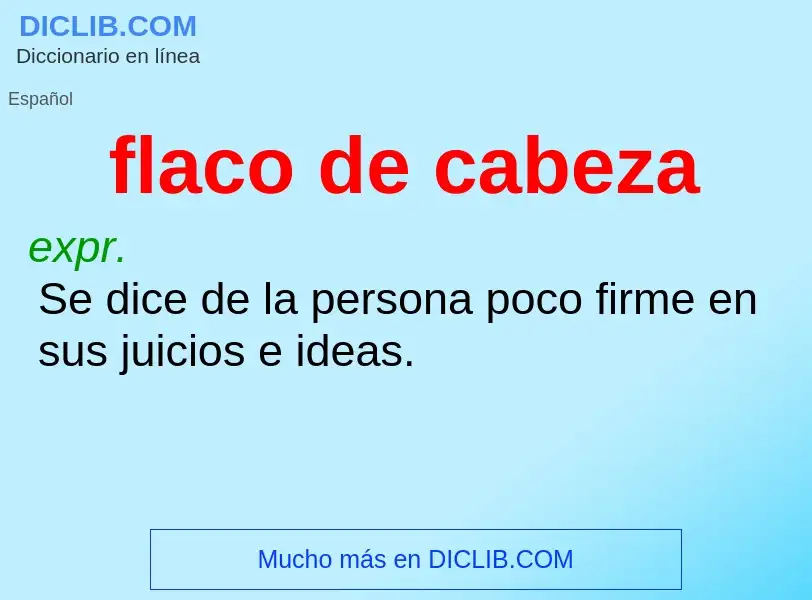 DICLIB.COM
Diccionario en línea

Español

flaco de cabeza

expr.
Se dice de la persona poco firme en sus juicios e ideas.

Mucho más en DICLIB.COM